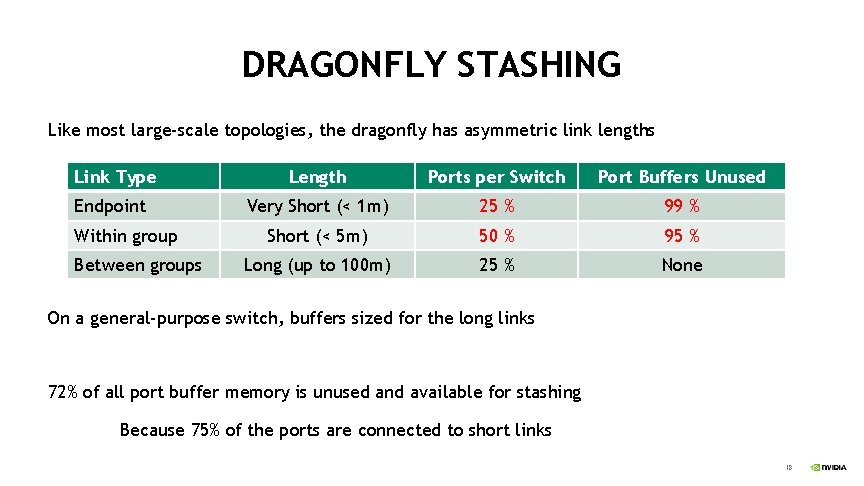 DRAGONFLY STASHING

Like most large-scale topologies, the dragonfly has asymmetric link lengths

| Link Type | Length | Ports per Switch | Port Buffers Unused |
|---|---|---|---|
| Endpoint | Very Short (< 1m) | 25 % | 99 % |
| Within group | Short (< 5m) | 50 % | 95 % |
| Between groups | Long (up to 100m) | 25 % | None |

On a general-purpose switch, buffers sized for the long links

72% of all port buffer memory is unused and available for stashing

Because 75% of the ports are connected to short links

18 NVIDIA